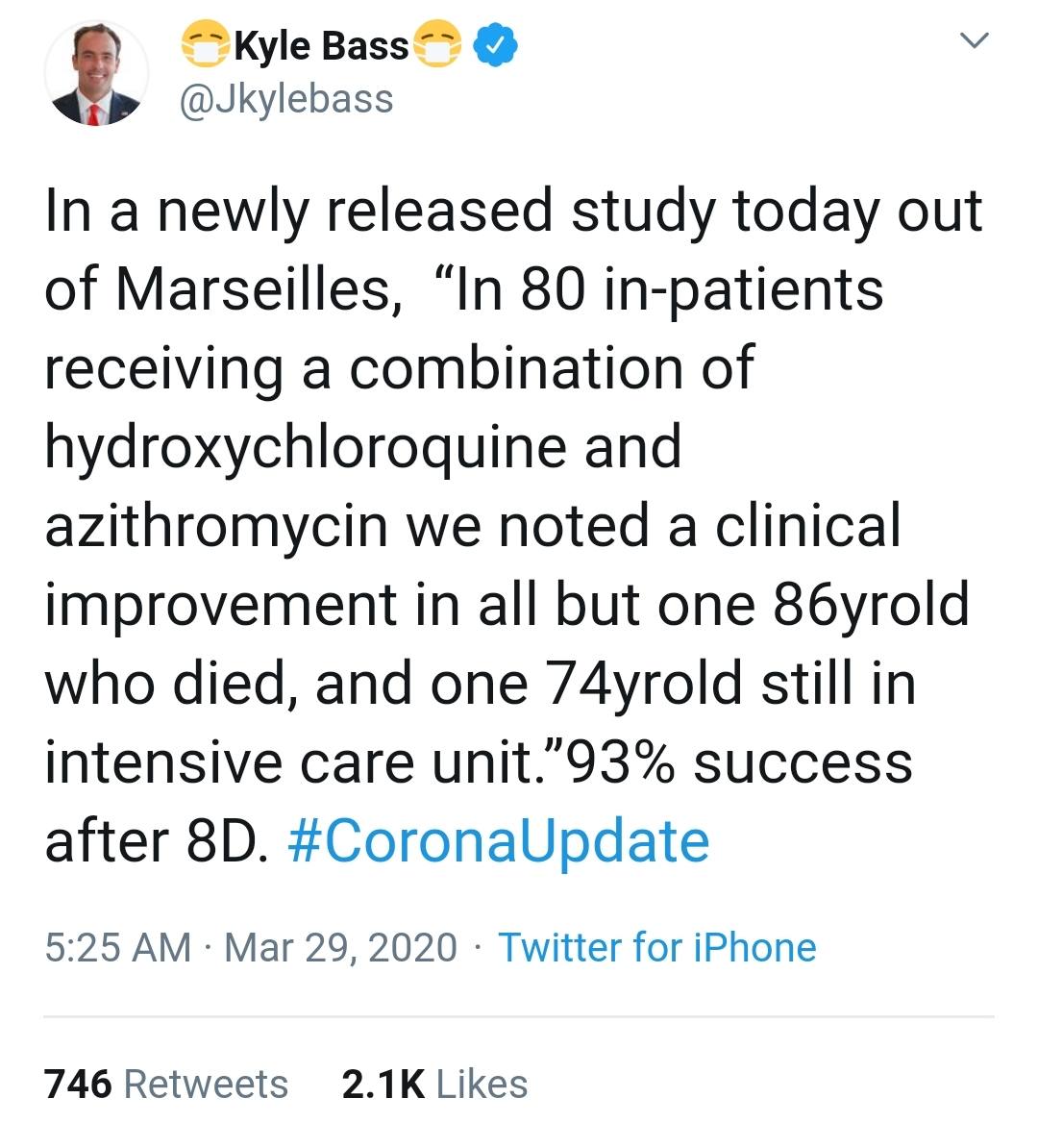 😷Kyle Bass😷
@Jkylebass

In a newly released study today out of Marseilles, “In 80 in-patients receiving a combination of hydroxychloroquine and azithromycin we noted a clinical improvement in all but one 86yrold who died, and one 74yrold still in intensive care unit.”93% success after 8D. #CoronaUpdate

5:25 AM · Mar 29, 2020 · Twitter for iPhone

746 Retweets 2.1K Likes